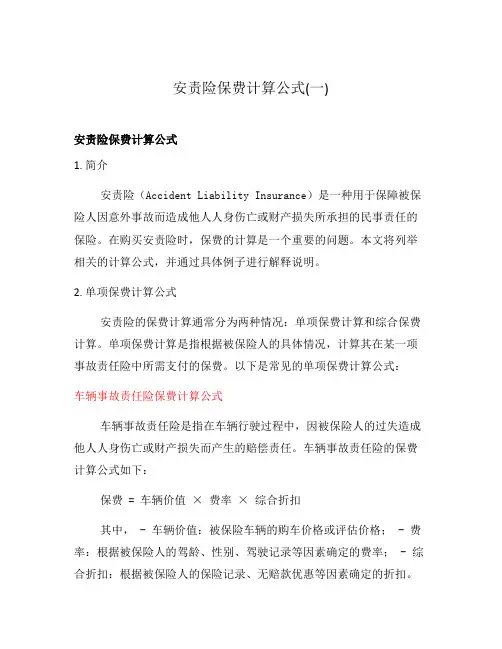 安责险保费计算公式(一)

安责险保费计算公式

1. 简介

安责险（Accident Liability Insurance）是一种用于保障被保险人因意外事故而造成他人人身伤亡或财产损失所承担的民事责任的保险。在购买安责险时，保费的计算是一个重要的问题。本文将列举相关的计算公式，并通过具体例子进行解释说明。

2. 单项保费计算公式

安责险的保费计算通常分为两种情况：单项保费计算和综合保费计算。单项保费计算是指根据被保险人的具体情况，计算其在某一项事故责任险中所需支付的保费。以下是常见的单项保费计算公式：

车辆事故责任险保费计算公式

车辆事故责任险是指在车辆行驶过程中，因被保险人的过失造成他人人身伤亡或财产损失而产生的赔偿责任。车辆事故责任险的保费计算公式如下：

保费 = 车辆价值 × 费率 × 综合折扣

其中， - 车辆价值：被保险车辆的购车价格或评估价格； - 费率：根据被保险人的驾龄、性别、驾驶记录等因素确定的费率； - 综合折扣：根据被保险人的保险记录、无赔款优惠等因素确定的折扣。